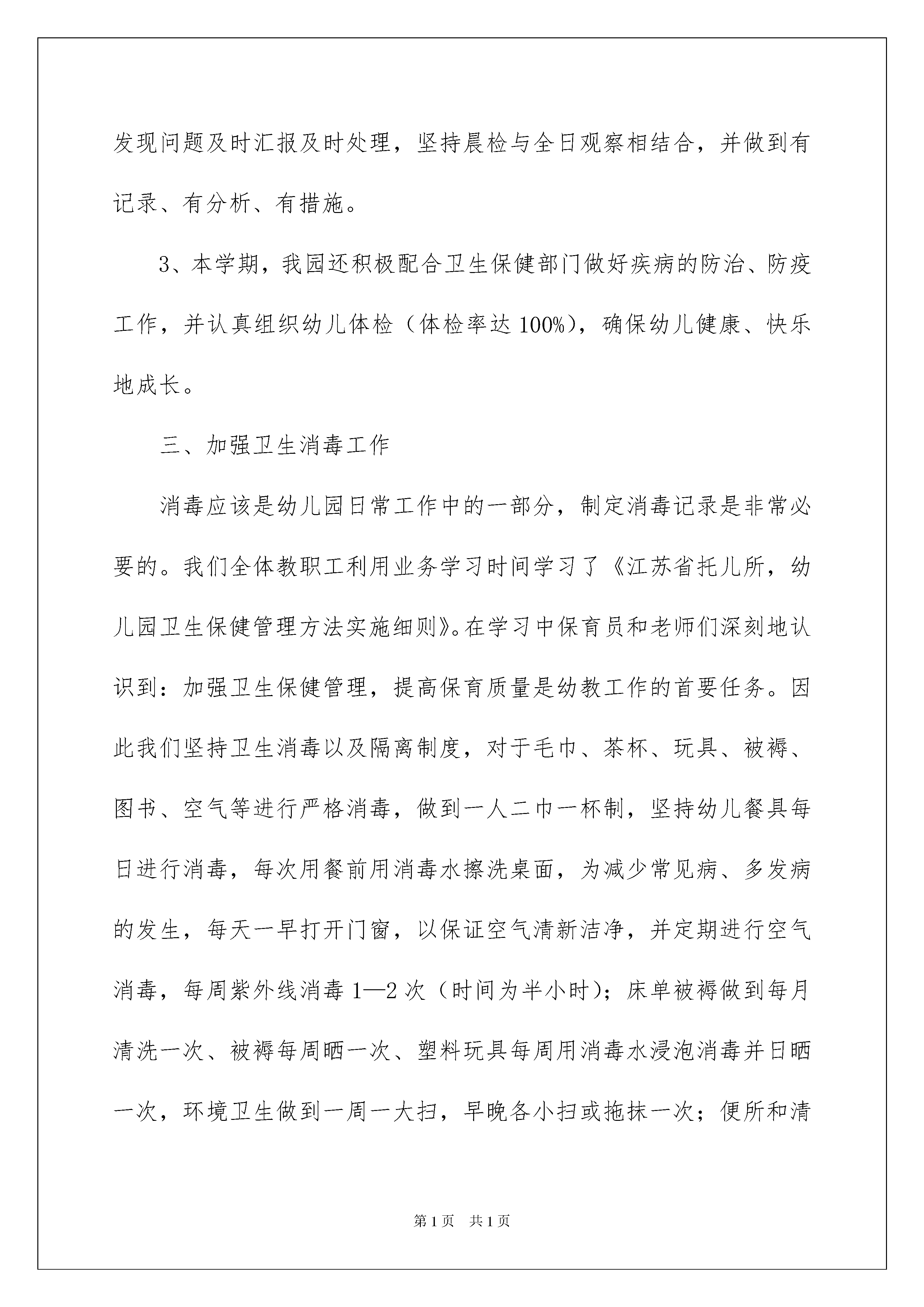 发现问题及时汇报及时处理，坚持晨检与全日观察相结合，并做到有记录、有分析、有措施。

3、本学期，我园还积极配合卫生保健部门做好疾病的防治、防疫工作，并认真组织幼儿体检（体检率达100%），确保幼儿健康、快乐地成长。

三、加强卫生消毒工作

消毒应该是幼儿园日常工作中的一部分，制定消毒记录是非常必要的。我们全体教职工利用业务学习时间学习了《江苏省托儿所，幼儿园卫生保健管理方法实施细则》。在学习中保育员和老师们深刻地认识到：加强卫生保健管理，提高保育质量是幼教工作的首要任务。因此我们坚持卫生消毒以及隔离制度，对于毛巾、茶杯、玩具、被褥、图书、空气等进行严格消毒，做到一人二巾一杯制，坚持幼儿餐具每日进行消毒，每次用餐前用消毒水擦洗桌面，为减少常见病、多发病的发生，每天一早打开门窗，以保证空气清新洁净，并定期进行空气消毒，每周紫外线消毒1—2次（时间为半小时）；床单被褥做到每月清洗一次、被褥每周晒一次、塑料玩具每周用消毒水浸泡消毒并日晒一次，环境卫生做到一周一大扫，早晚各小扫或拖抹一次；便所和清

第1页　共1页